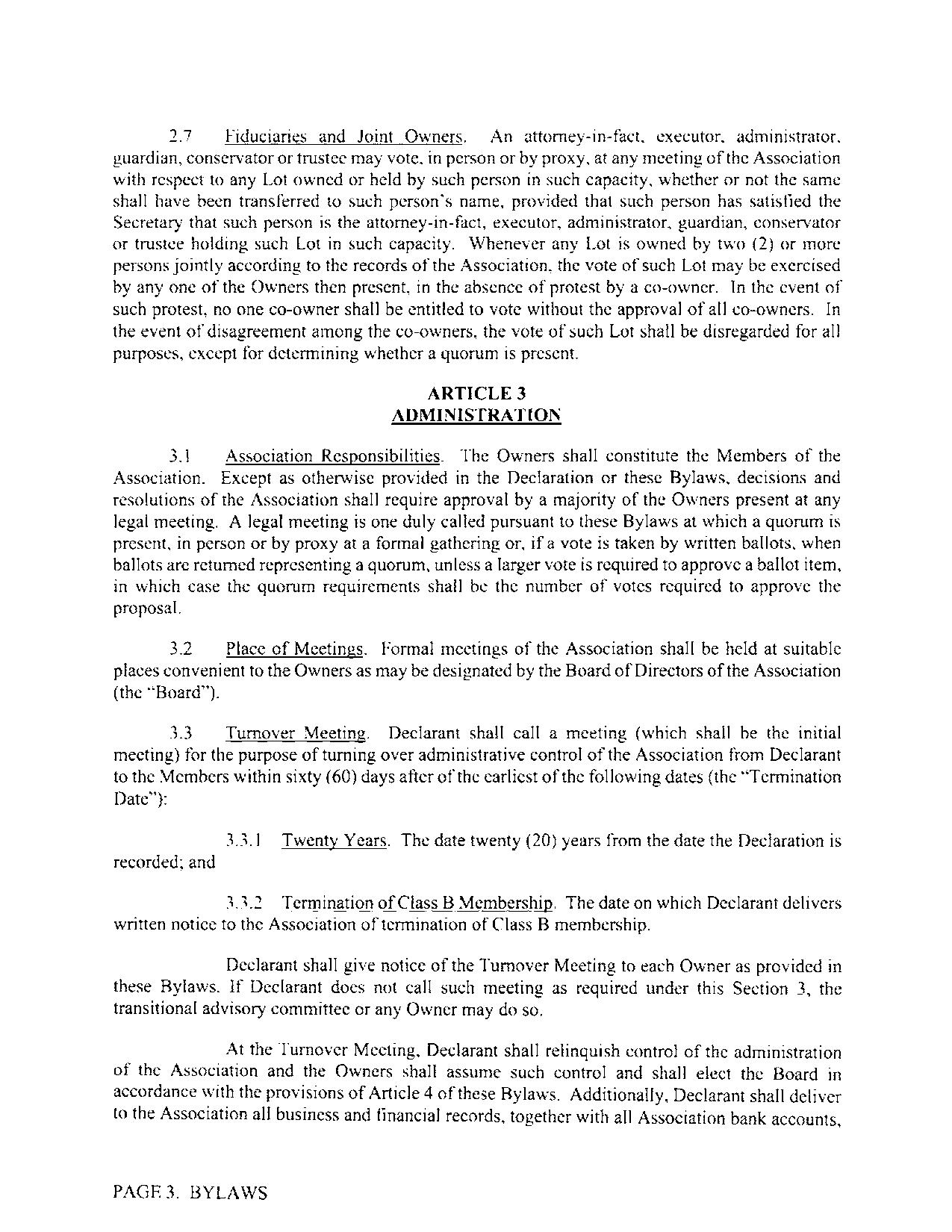 2.7 Fiduciaries and Joint Owners. An attorney-in-fact, executor, administrator, guardian, conservator or trustee may vote, in person or by proxy, at any meeting of the Association with respect to any Lot owned or held by such person in such capacity, whether or not the same shall have been transferred to such person's name, provided that such person has satisfied the Secretary that such person is the attorney-in-fact, executor, administrator, guardian, conservator or trustee holding such Lot in such capacity. Whenever any Lot is owned by two (2) or more persons jointly according to the records of the Association, the vote of such Lot may be exercised by any one of the Owners then present, in the absence of protest by a co-owner. In the event of such protest, no one co-owner shall be entitled to vote without the approval of all co-owners. In the event of disagreement among the co-owners, the vote of such Lot shall be disregarded for all purposes, except for determining whether a quorum is present.

ARTICLE 3
ADMINISTRATION

3.1 Association Responsibilities. The Owners shall constitute the Members of the Association. Except as otherwise provided in the Declaration or these Bylaws, decisions and resolutions of the Association shall require approval by a majority of the Owners present at any legal meeting. A legal meeting is one duly called pursuant to these Bylaws at which a quorum is present, in person or by proxy at a formal gathering or, if a vote is taken by written ballots, when ballots are returned representing a quorum, unless a larger vote is required to approve a ballot item, in which case the quorum requirements shall be the number of votes required to approve the proposal.

3.2 Place of Meetings. Formal meetings of the Association shall be held at suitable places convenient to the Owners as may be designated by the Board of Directors of the Association (the "Board").

3.3 Turnover Meeting. Declarant shall call a meeting (which shall be the initial meeting) for the purpose of turning over administrative control of the Association from Declarant to the Members within sixty (60) days after of the earliest of the following dates (the "Termination Date"):

3.3.1 Twenty Years. The date twenty (20) years from the date the Declaration is recorded; and

3.3.2 Termination of Class B Membership. The date on which Declarant delivers written notice to the Association of termination of Class B membership.

Declarant shall give notice of the Turnover Meeting to each Owner as provided in these Bylaws. If Declarant does not call such meeting as required under this Section 3, the transitional advisory committee or any Owner may do so.

At the Turnover Meeting, Declarant shall relinquish control of the administration of the Association and the Owners shall assume such control and shall elect the Board in accordance with the provisions of Article 4 of these Bylaws. Additionally, Declarant shall deliver to the Association all business and financial records, together with all Association bank accounts,

PAGE 3. BYLAWS